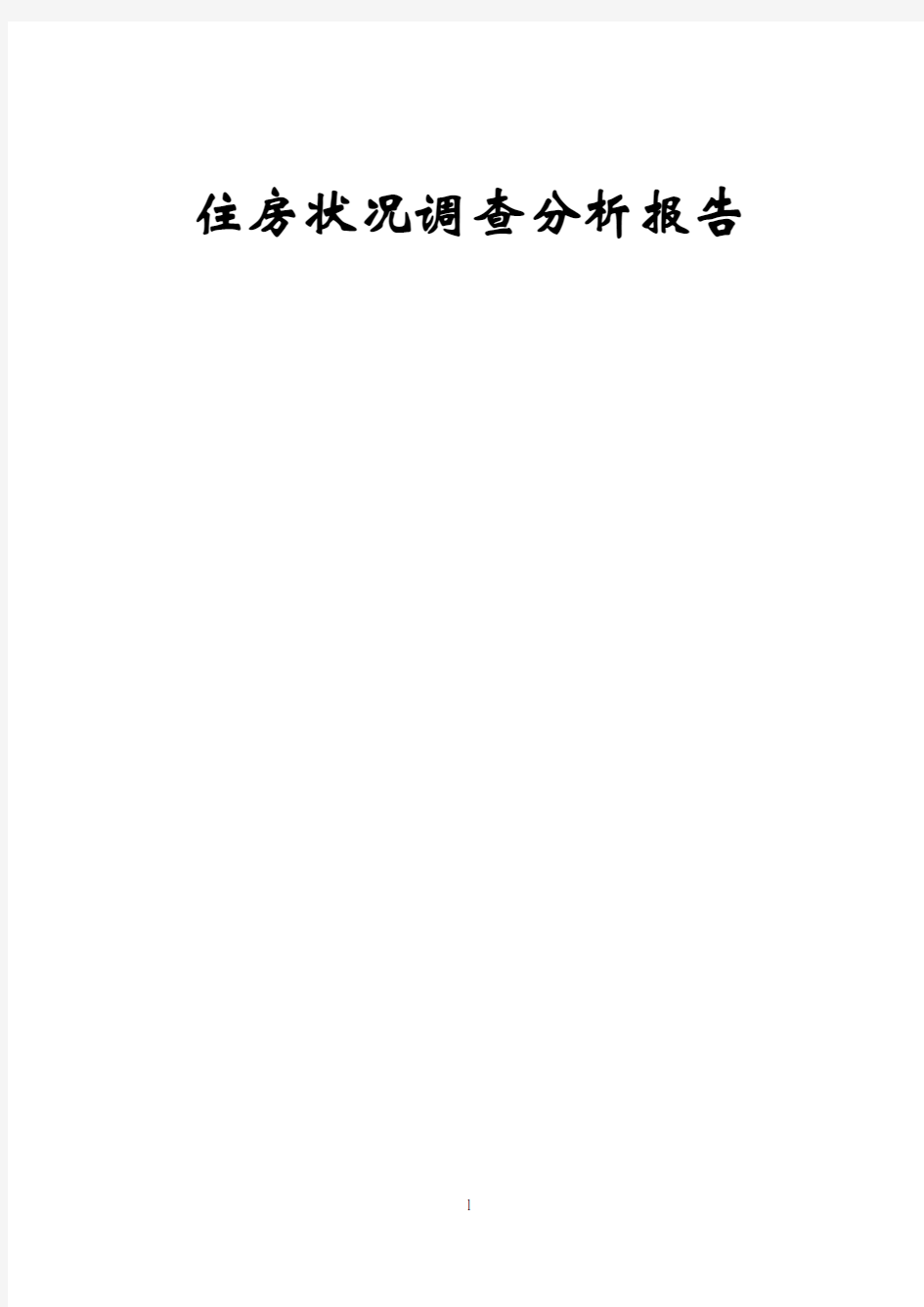 住房状况调查分析报告

1